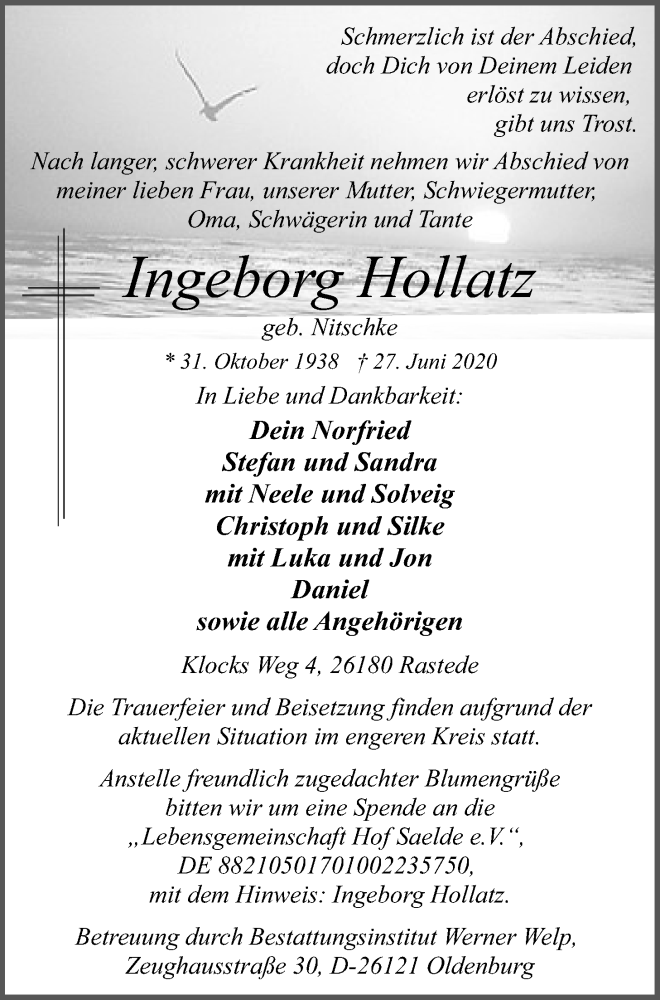 Schmerzlich ist der Abschied,
doch Dich von Deinem Leiden
erlöst zu wissen,
gibt uns Trost.

Nach langer, schwerer Krankheit nehmen wir Abschied von meiner lieben Frau, unserer Mutter, Schwiegermutter, Oma, Schwägerin und Tante

Ingeborg Hollatz

geb. Nitschke

* 31. Oktober 1938 † 27. Juni 2020

In Liebe und Dankbarkeit:

Dein Norfried
Stefan und Sandra
mit Neele und Solveig
Christoph und Silke
mit Luka und Jon
Daniel
sowie alle Angehörigen

Klocks Weg 4, 26180 Rastede

Die Trauerfeier und Beisetzung finden aufgrund der aktuellen Situation im engeren Kreis statt.

Anstelle freundlich zugedachter Blumengrüße bitten wir um eine Spende an die „Lebensgemeinschaft Hof Saelde e.V.“, DE 88210501701002235750, mit dem Hinweis: Ingeborg Hollatz.

Betreuung durch Bestattungsinstitut Werner Welp, Zeughausstraße 30, D-26121 Oldenburg